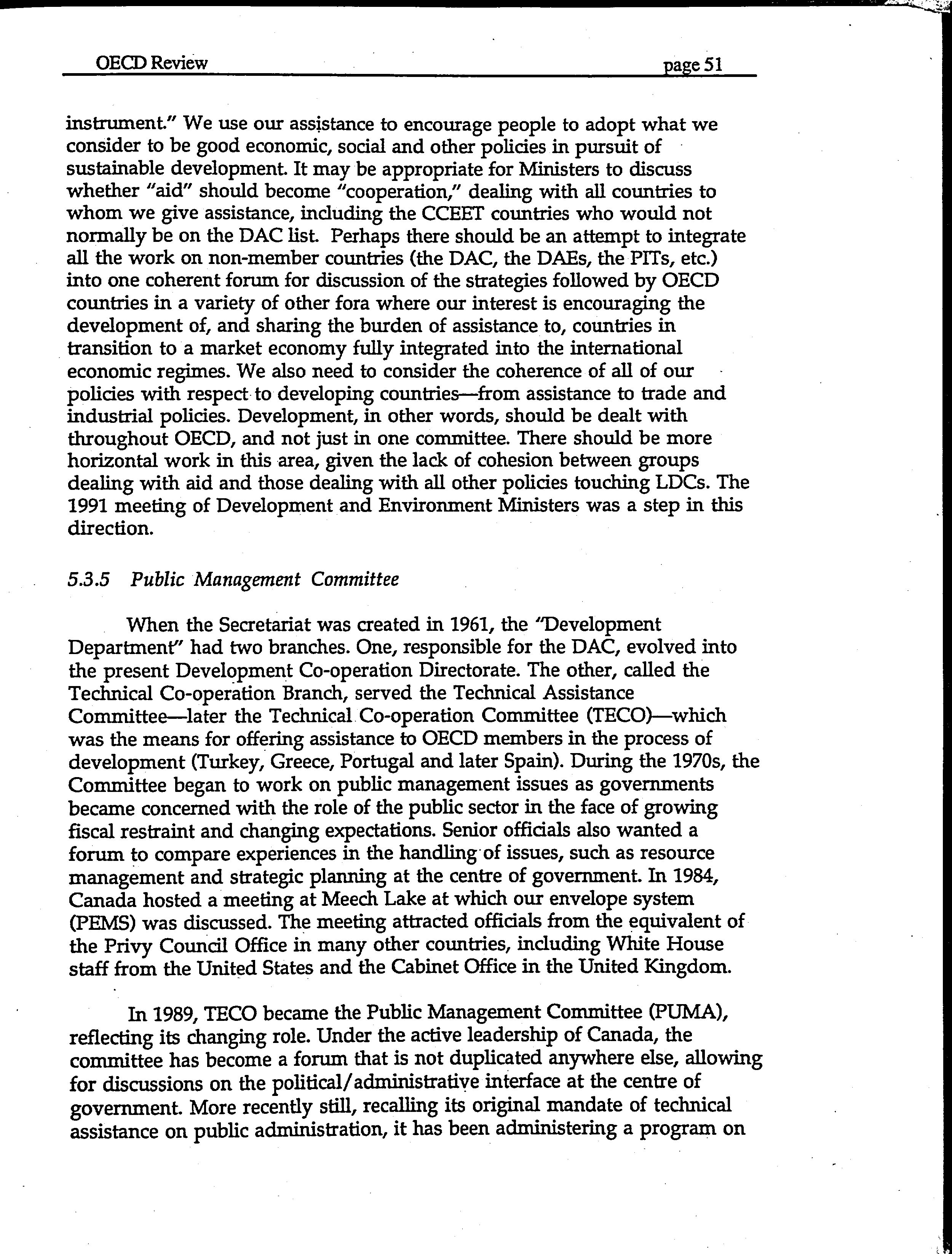 OECD Review page 51

instrument." We use our assistance to encourage people to adopt what we consider to be good economic, social and other policies in pursuit of sustainable development. It may be appropriate for Ministers to discuss whether "aid" should become "cooperation," dealing with all countries to whom we give assistance, including the CCEET countries who would not normally be on the DAC list. Perhaps there should be an attempt to integrate all the work on non-member countries (the DAC, the DAEs, the PITs, etc.) into one coherent forum for discussion of the strategies followed by OECD countries in a variety of other fora where our interest is encouraging the development of, and sharing the burden of assistance to, countries in transition to a market economy fully integrated into the international economic regimes. We also need to consider the coherence of all of our policies with respect to developing countries—from assistance to trade and industrial policies. Development, in other words, should be dealt with throughout OECD, and not just in one committee. There should be more horizontal work in this area, given the lack of cohesion between groups dealing with aid and those dealing with all other policies touching LDCs. The 1991 meeting of Development and Environment Ministers was a step in this direction.

5.3.5 Public Management Committee

When the Secretariat was created in 1961, the "Development Department" had two branches. One, responsible for the DAC, evolved into the present Development Co-operation Directorate. The other, called the Technical Co-operation Branch, served the Technical Assistance Committee—later the Technical Co-operation Committee (TECO)—which was the means for offering assistance to OECD members in the process of development (Turkey, Greece, Portugal and later Spain). During the 1970s, the Committee began to work on public management issues as governments became concerned with the role of the public sector in the face of growing fiscal restraint and changing expectations. Senior officials also wanted a forum to compare experiences in the handling of issues, such as resource management and strategic planning at the centre of government. In 1984, Canada hosted a meeting at Meech Lake at which our envelope system (PEMS) was discussed. The meeting attracted officials from the equivalent of the Privy Council Office in many other countries, including White House staff from the United States and the Cabinet Office in the United Kingdom.

In 1989, TECO became the Public Management Committee (PUMA), reflecting its changing role. Under the active leadership of Canada, the committee has become a forum that is not duplicated anywhere else, allowing for discussions on the political/administrative interface at the centre of government. More recently still, recalling its original mandate of technical assistance on public administration, it has been administering a program on